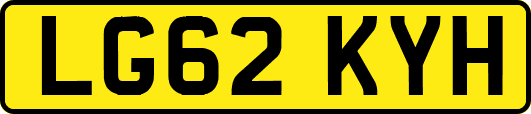 LG62 KYH